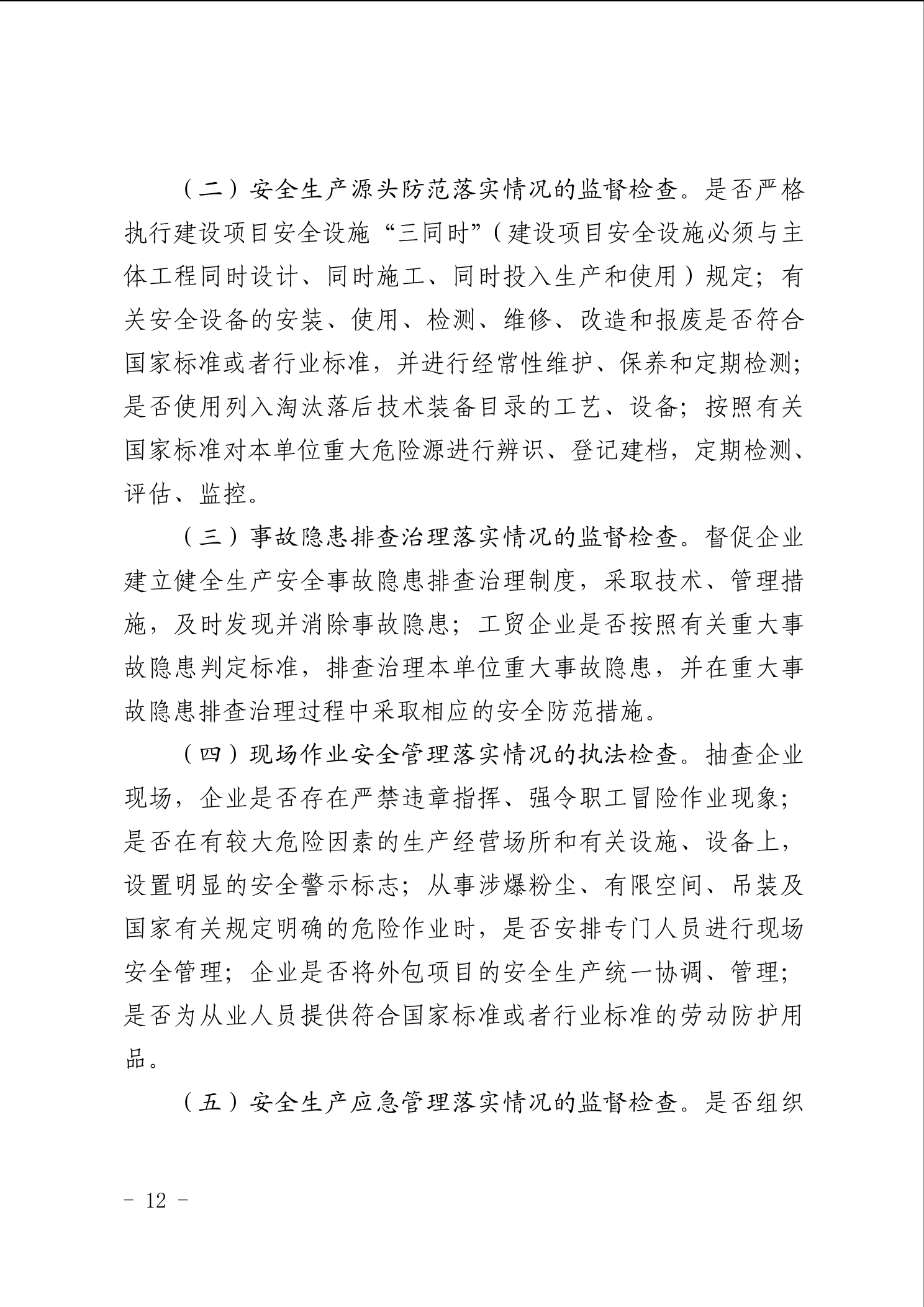 （二）安全生产源头防范落实情况的监督检查。是否严格执行建设项目安全设施“三同时”（建设项目安全设施必须与主体工程同时设计、同时施工、同时投入生产和使用）规定；有关安全设备的安装、使用、检测、维修、改造和报废是否符合国家标准或者行业标准，并进行经常性维护、保养和定期检测；是否使用列入淘汰落后技术装备目录的工艺、设备；按照有关国家标准对本单位重大危险源进行辨识、登记建档，定期检测、评估、监控。

（三）事故隐患排查治理落实情况的监督检查。督促企业建立健全生产安全事故隐患排查治理制度，采取技术、管理措施，及时发现并消除事故隐患；工贸企业是否按照有关重大事故隐患判定标准，排查治理本单位重大事故隐患，并在重大事故隐患排查治理过程中采取相应的安全防范措施。

（四）现场作业安全管理落实情况的执法检查。抽查企业现场，企业是否存在严禁违章指挥、强令职工冒险作业现象；是否在有较大危险因素的生产经营场所和有关设施、设备上，设置明显的安全警示标志；从事涉爆粉尘、有限空间、吊装及国家有关规定明确的危险作业时，是否安排专门人员进行现场安全管理；企业是否将外包项目的安全生产统一协调、管理；是否为从业人员提供符合国家标准或者行业标准的劳动防护用品。

（五）安全生产应急管理落实情况的监督检查。是否组织

- 12 -